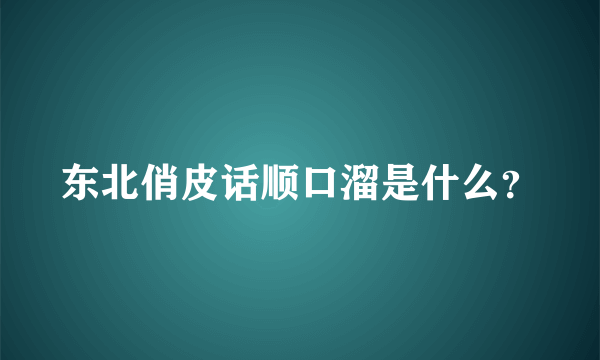 东北俏皮话顺口溜是什么?